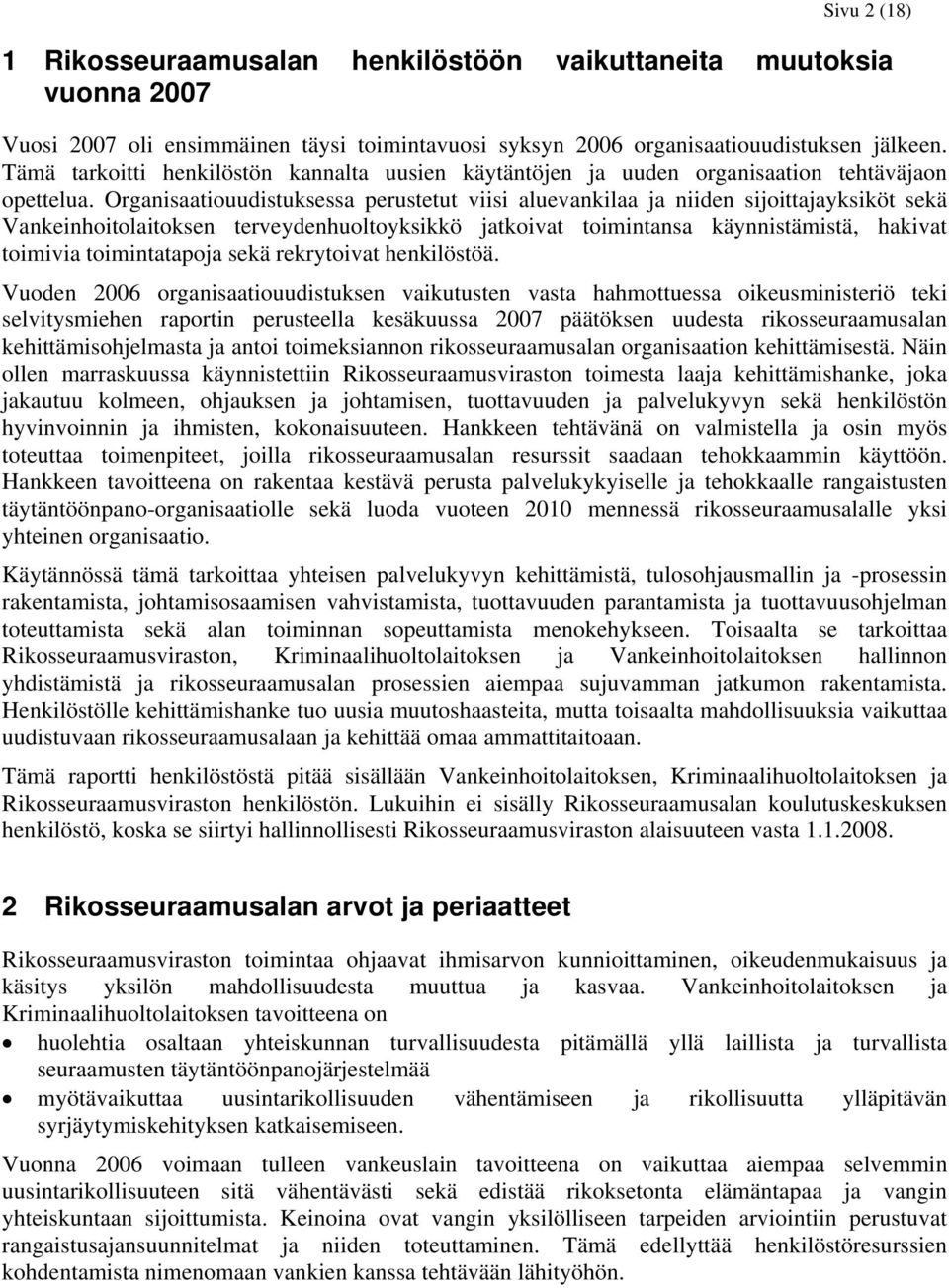 Sivu 2 (18)

1 Rikosseuraamusalan henkilöstöön vaikuttaneita muutoksia vuonna 2007

Vuosi 2007 oli ensimmäinen täysi toimintavuosi syksyn 2006 organisaatiouudistuksen jälkeen. Tämä tarkoitti henkilöstön kannalta uusien käytäntöjen ja uuden organisaation tehtäväjaon opettelua. Organisaatiouudistuksessa perustetut viisi aluevankilaa ja niiden sijoittajayksiköt sekä Vankeinhoitolaitoksen terveydenhuoltoyksikkö jatkoivat toimintansa käynnistämistä, hakivat toimivia toimintatapoja sekä rekrytoivat henkilöstöä.

Vuoden 2006 organisaatiouudistuksen vaikutusten vasta hahmottuessa oikeusministeriö teki selvitysmiehen raportin perusteella kesäkuussa 2007 päätöksen uudesta rikosseuraamusalan kehittämisohjelmasta ja antoi toimeksiannon rikosseuraamusalan organisaation kehittämisestä. Näin ollen marraskuussa käynnistettiin Rikosseuraamusviraston toimesta laaja kehittämishanke, joka jakautuu kolmeen, ohjauksen ja johtamisen, tuottavuuden ja palvelukyvyn sekä henkilöstön hyvinvoinnin ja ihmisten, kokonaisuuteen. Hankkeen tehtävänä on valmistella ja osin myös toteuttaa toimenpiteet, joilla rikosseuraamusalan resurssit saadaan tehokkaammin käyttöön. Hankkeen tavoitteena on rakentaa kestävä perusta palvelukykyiselle ja tehokkaalle rangaistusten täytäntöönpano-organisaatiolle sekä luoda vuoteen 2010 mennessä rikosseuraamusalalle yksi yhteinen organisaatio.

Käytännössä tämä tarkoittaa yhteisen palvelukyvyn kehittämistä, tulosohjausmallin ja -prosessin rakentamista, johtamisosaamisen vahvistamista, tuottavuuden parantamista ja tuottavuusohjelman toteuttamista sekä alan toiminnan sopeuttamista menokehykseen. Toisaalta se tarkoittaa Rikosseuraamusviraston, Kriminaalihuoltolaitoksen ja Vankeinhoitolaitoksen hallinnon yhdistämistä ja rikosseuraamusalan prosessien aiempaa sujuvamman jatkumon rakentamista. Henkilöstölle kehittämishanke tuo uusia muutoshaasteita, mutta toisaalta mahdollisuuksia vaikuttaa uudistuvaan rikosseuraamusalaan ja kehittää omaa ammattitaitoaan.

Tämä raportti henkilöstöstä pitää sisällään Vankeinhoitolaitoksen, Kriminaalihuoltolaitoksen ja Rikosseuraamusviraston henkilöstön. Lukuihin ei sisälly Rikosseuraamusalan koulutuskeskuksen henkilöstö, koska se siirtyi hallinnollisesti Rikosseuraamusviraston alaisuuteen vasta 1.1.2008.

2 Rikosseuraamusalan arvot ja periaatteet

Rikosseuraamusviraston toimintaa ohjaavat ihmisarvon kunnioittaminen, oikeudenmukaisuus ja käsitys yksilön mahdollisuudesta muuttua ja kasvaa. Vankeinhoitolaitoksen ja Kriminaalihuoltolaitoksen tavoitteena on
• huolehtia osaltaan yhteiskunnan turvallisuudesta pitämällä yllä laillista ja turvallista seuraamusten täytäntöönpanojärjestelmää
• myötävaikuttaa uusintarikollisuuden vähentämiseen ja rikollisuutta ylläpitävän syrjäytymiskehityksen katkaisemiseen.

Vuonna 2006 voimaan tulleen vankeuslain tavoitteena on vaikuttaa aiempaa selvemmin uusintarikollisuuteen sitä vähentävästi sekä edistää rikoksetonta elämäntapaa ja vangin yhteiskuntaan sijoittumista. Keinoina ovat vangin yksilölliseen tarpeiden arviointiin perustuvat rangaistusajansuunnitelmat ja niiden toteuttaminen. Tämä edellyttää henkilöstöresurssien kohdentamista nimenomaan vankien kanssa tehtävään lähityöhön.